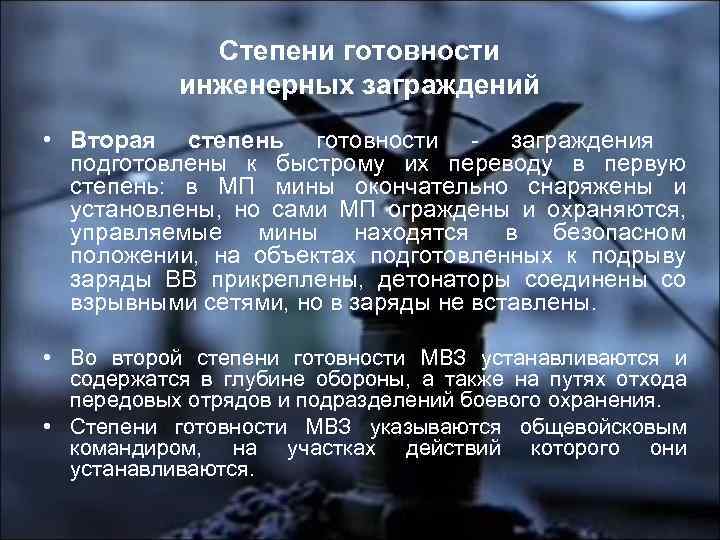 Степени готовности инженерных заграждений

• Вторая степень готовности - заграждения подготовлены к быстрому их переводу в первую степень: в МП мины окончательно снаряжены и установлены, но сами МП ограждены и охраняются, управляемые мины находятся в безопасном положении, на объектах подготовленных к подрыву заряды ВВ прикреплены, детонаторы соединены со взрывными сетями, но в заряды не вставлены.

• Во второй степени готовности МВЗ устанавливаются и содержатся в глубине обороны, а также на путях отхода передовых отрядов и подразделений боевого охранения.

• Степени готовности МВЗ указываются общевойсковым командиром, на участках действий которого они устанавливаются.